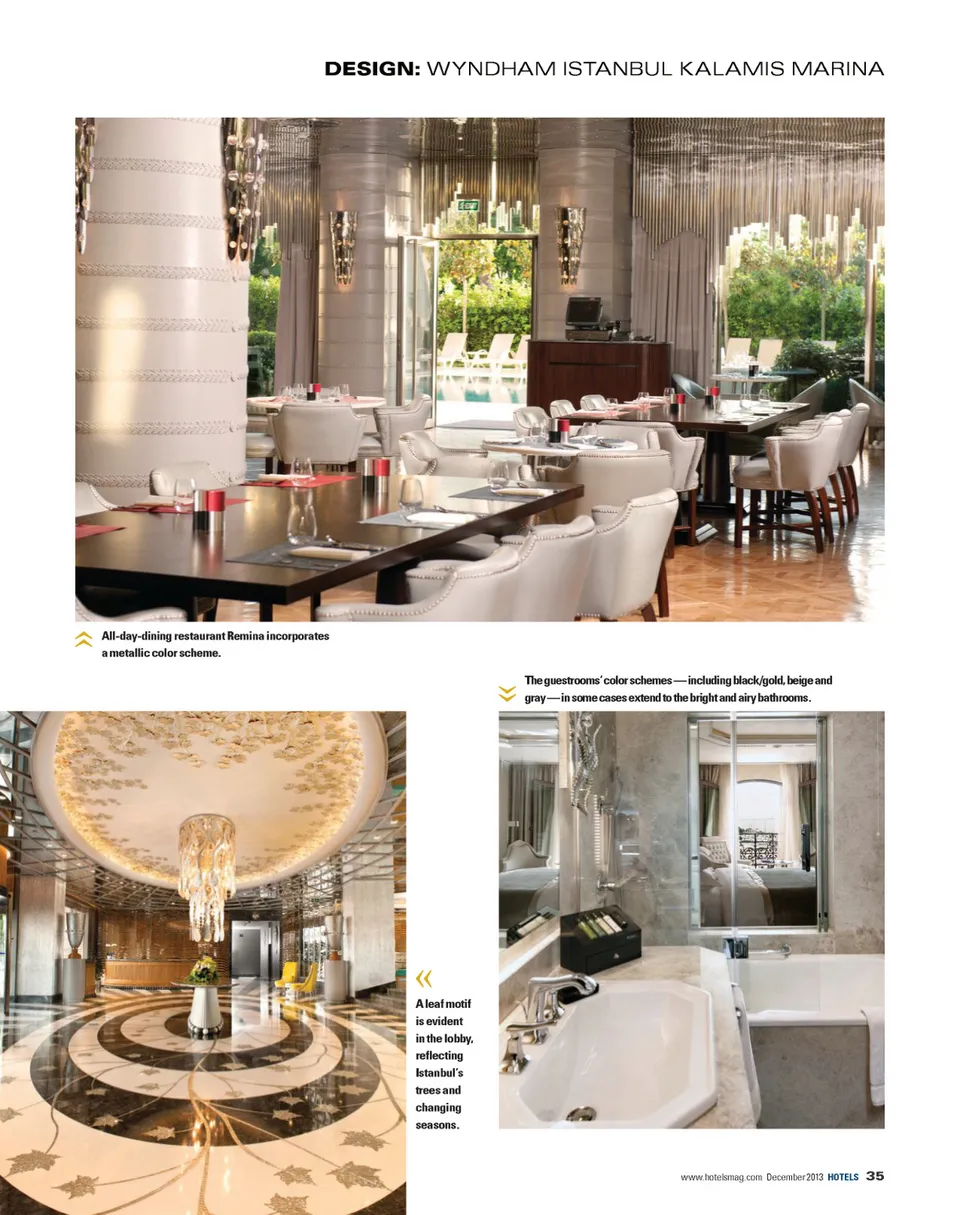 DESIGN: WYNDHAM ISTANBUL KALAMIS MARINA

All-day-dining restaurant Remina incorporates a metallic color scheme.

The guestrooms' color schemes — including black/gold, beige and gray — in some cases extend to the bright and airy bathrooms.

A leaf motif is evident in the lobby, reflecting Istanbul's trees and changing seasons.

www.hotelsmag.com December 2013 HOTELS 35